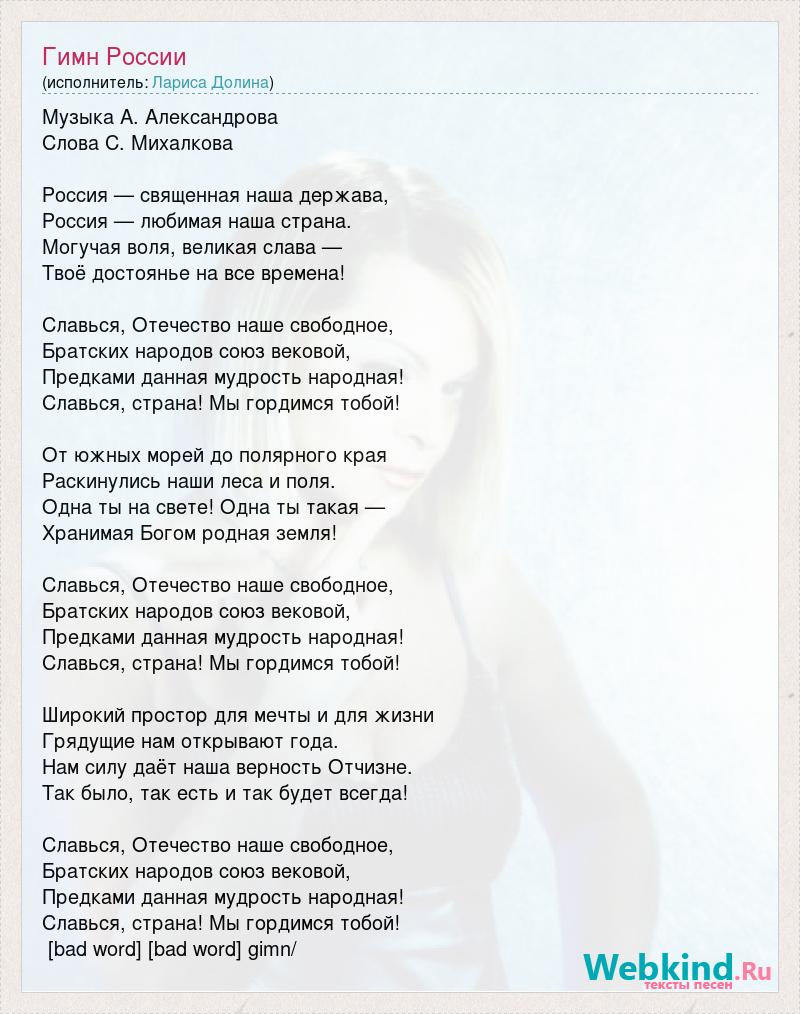 Гимн России
(исполнитель: Лариса Долина)

Музыка А. Александрова
Слова С. Михалкова

Россия — священная наша держава,
Россия — любимая наша страна.
Могучая воля, великая слава —
Твоё достоянье на все времена!

Славься, Отечество наше свободное,
Братских народов союз вековой,
Предками данная мудрость народная!
Славься, страна! Мы гордимся тобой!

От южных морей до полярного края
Раскинулись наши леса и поля.
Одна ты на свете! Одна ты такая —
Хранимая Богом родная земля!

Славься, Отечество наше свободное,
Братских народов союз вековой,
Предками данная мудрость народная!
Славься, страна! Мы гордимся тобой!

Широкий простор для мечты и для жизни
Грядущие нам открывают года.
Нам силу даёт наша верность Отчизне.
Так было, так есть и так будет всегда!

Славься, Отечество наше свободное,
Братских народов союз вековой,
Предками данная мудрость народная!
Славься, страна! Мы гордимся тобой!
[bad word] [bad word] gimn/

Webkind.Ru
тексты песен